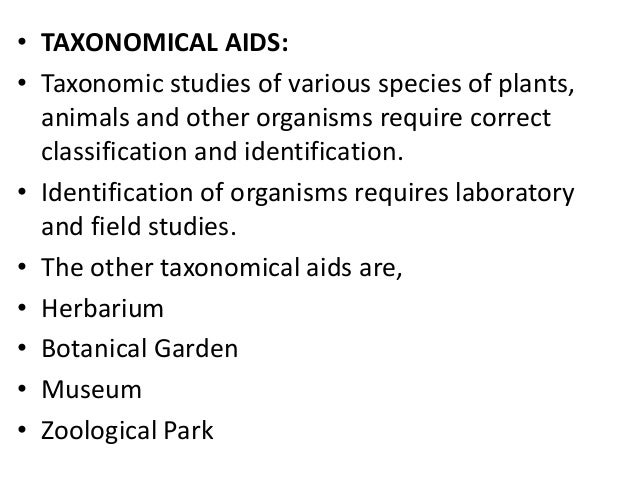 • TAXONOMICAL AIDS:
• Taxonomic studies of various species of plants, animals and other organisms require correct classification and identification.
• Identification of organisms requires laboratory and field studies.
• The other taxonomical aids are,
• Herbarium
• Botanical Garden
• Museum
• Zoological Park